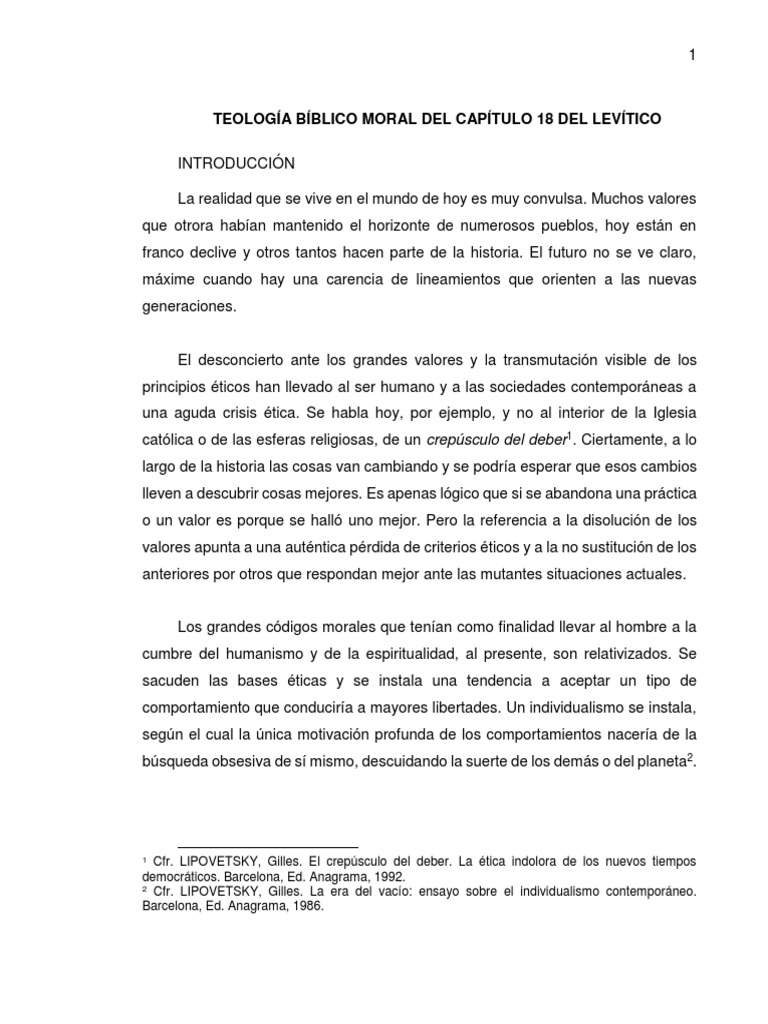 1

TEOLOGÍA BÍBLICO MORAL DEL CAPÍTULO 18 DEL LEVÍTICO

INTRODUCCIÓN

La realidad que se vive en el mundo de hoy es muy convulsa. Muchos valores que otrora habían mantenido el horizonte de numerosos pueblos, hoy están en franco declive y otros tantos hacen parte de la historia. El futuro no se ve claro, máxime cuando hay una carencia de lineamientos que orienten a las nuevas generaciones.

El desconcierto ante los grandes valores y la transmutación visible de los principios éticos han llevado al ser humano y a las sociedades contemporáneas a una aguda crisis ética. Se habla hoy, por ejemplo, y no al interior de la Iglesia católica o de las esferas religiosas, de un crepúsculo del deber$^1$. Ciertamente, a lo largo de la historia las cosas van cambiando y se podría esperar que esos cambios lleven a descubrir cosas mejores. Es apenas lógico que si se abandona una práctica o un valor es porque se halló uno mejor. Pero la referencia a la disolución de los valores apunta a una auténtica pérdida de criterios éticos y a la no sustitución de los anteriores por otros que respondan mejor ante las mutantes situaciones actuales.

Los grandes códigos morales que tenían como finalidad llevar al hombre a la cumbre del humanismo y de la espiritualidad, al presente, son relativizados. Se sacuden las bases éticas y se instala una tendencia a aceptar un tipo de comportamiento que conduciría a mayores libertades. Un individualismo se instala, según el cual la única motivación profunda de los comportamientos nacería de la búsqueda obsesiva de sí mismo, descuidando la suerte de los demás o del planeta$^2$.

$^1$ Cfr. LIPOVETSKY, Gilles. El crepúsculo del deber. La ética indolora de los nuevos tiempos democráticos. Barcelona, Ed. Anagrama, 1992.
$^2$ Cfr. LIPOVETSKY, Gilles. La era del vacío: ensayo sobre el individualismo contemporáneo. Barcelona, Ed. Anagrama, 1986.